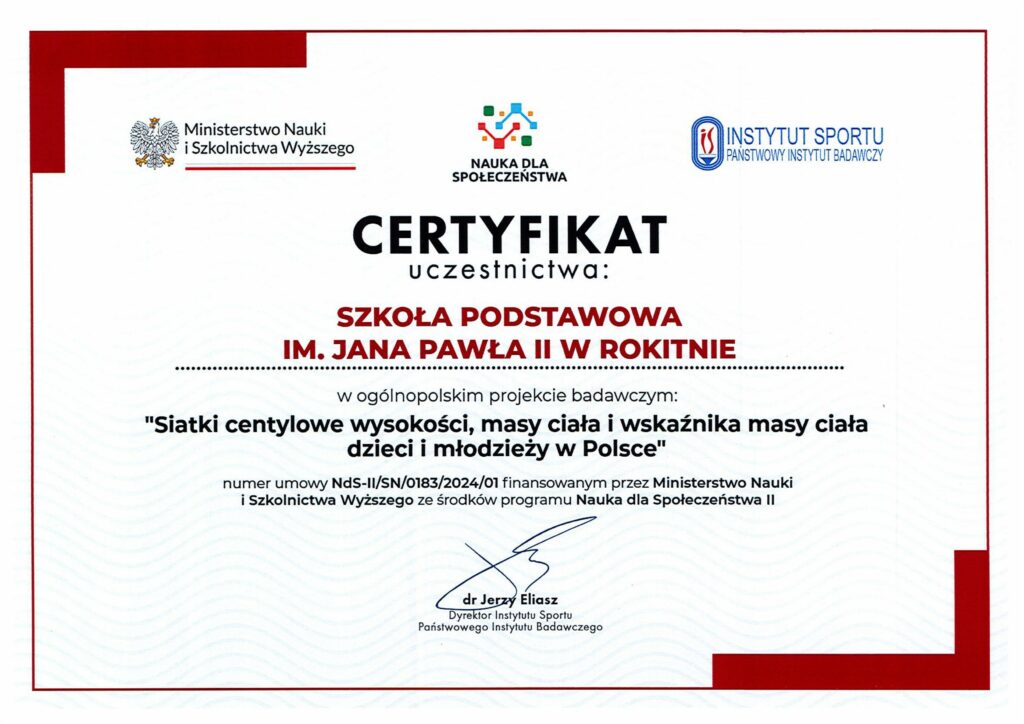 Ministerstwo Nauki i Szkolnictwa Wyższego

NAUKA DLA SPOŁECZEŃSTWA

INSTYTUT SPORTU
PAŃSTWOWY INSTYTUT BADAWCZY

CERTYFIKAT
uczestnictwa:

SZKOŁA PODSTAWOWA
IM. JANA PAWŁA II W ROKITNIE

w ogólnopolskim projekcie badawczym:

"Siatki centylowe wysokości, masy ciała i wskaźnika masy ciała dzieci i młodzieży w Polsce"

numer umowy NdS-II/SN/0183/2024/01 finansowanym przez Ministerstwo Nauki i Szkolnictwa Wyższego ze środków programu Nauka dla Społeczeństwa II

dr Jerzy Eliasz
Dyrektor Instytutu Sportu
Państwowego Instytutu Badawczego